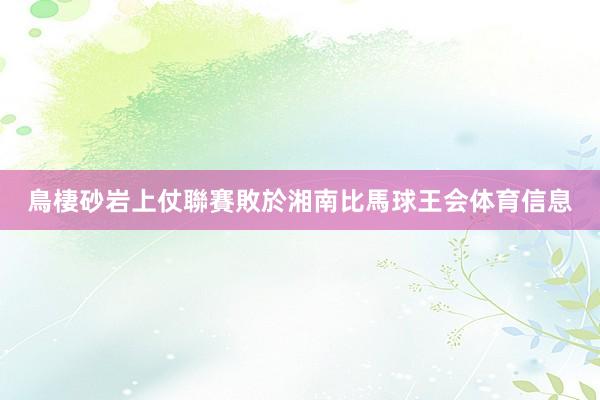 鳥棲砂岩上仗聯賽敗於湘南比馬球王会体育信息